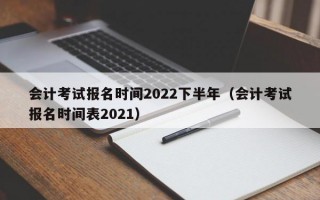 会计考试报名时间2022下半年（会计考试报名时间表2021）